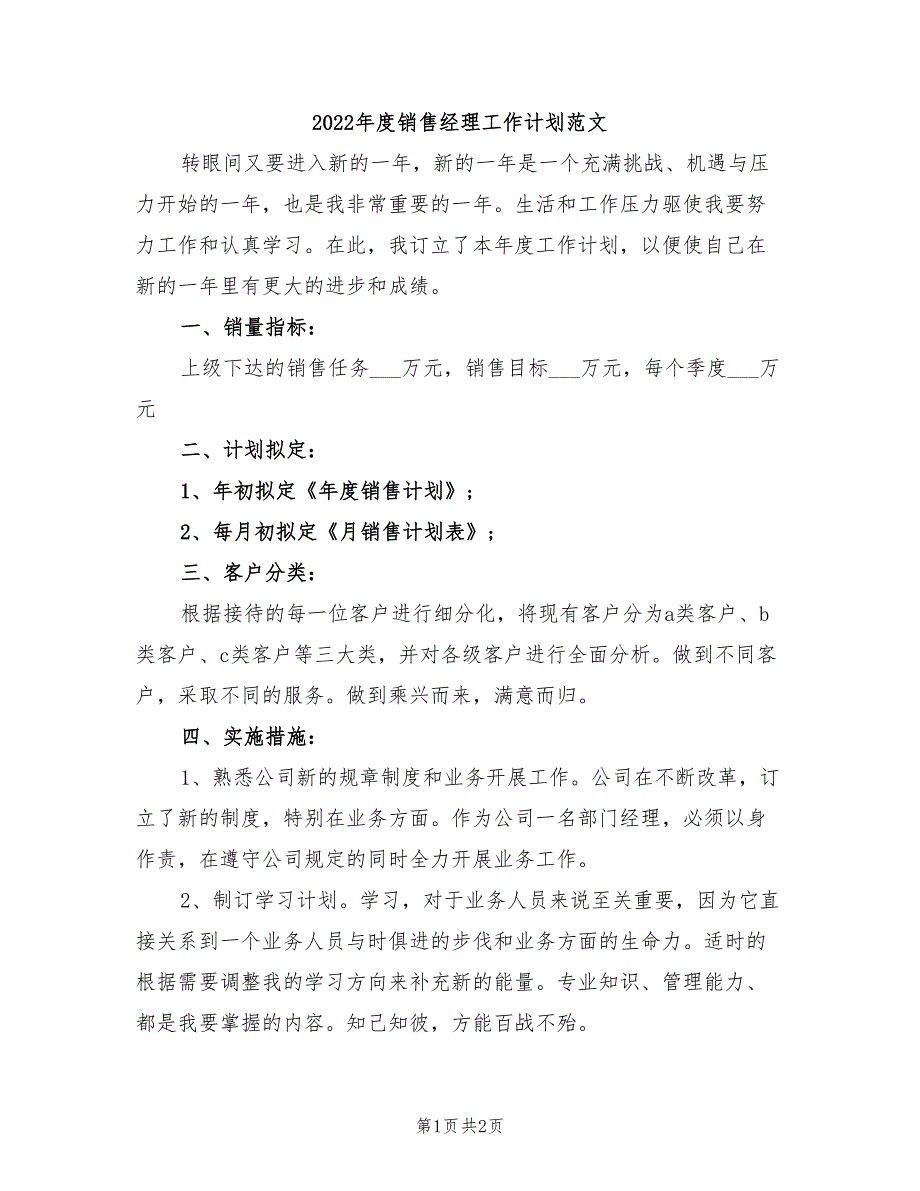 2022年度销售经理工作计划范文

转眼间又要进入新的一年，新的一年是一个充满挑战、机遇与压力开始的一年，也是我非常重要的一年。生活和工作压力驱使我要努力工作和认真学习。在此，我订立了本年度工作计划，以便使自己在新的一年里有更大的进步和成绩。

一、销量指标：

上级下达的销售任务___万元，销售目标___万元，每个季度___万元

二、计划拟定：

1、年初拟定《年度销售计划》；

2、每月初拟定《月销售计划表》；

三、客户分类：

根据接待的每一位客户进行细分化，将现有客户分为a类客户、b类客户、c类客户等三大类，并对各级客户进行全面分析。做到不同客户，采取不同的服务。做到乘兴而来，满意而归。

四、实施措施：

1、熟悉公司新的规章制度和业务开展工作。公司在不断改革，订立了新的制度，特别在业务方面。作为公司一名部门经理，必须以身作责，在遵守公司规定的同时全力开展业务工作。

2、制订学习计划。学习，对于业务人员来说至关重要，因为它直接关系到一个业务人员与时俱进的步伐和业务方面的生命力。适时的根据需要调整我的学习方向来补充新的能量。专业知识、管理能力、都是我要掌握的内容。知己知彼，方能百战不殆。

第1页 共2页